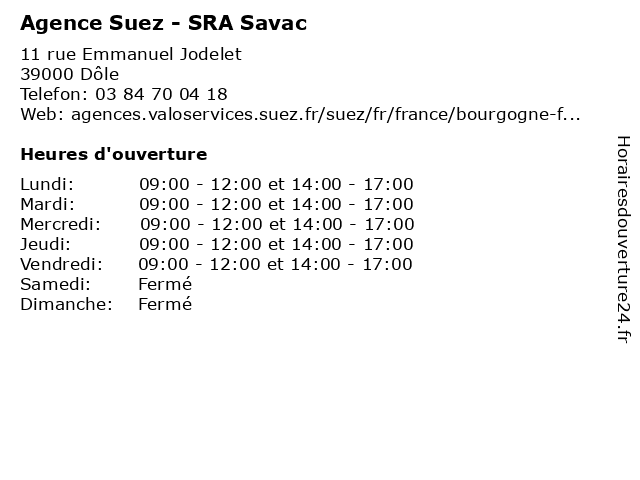 Agence Suez - SRA Savac

11 rue Emmanuel Jodelet
39000 Dôle
Telefon: 03 84 70 04 18
Web: agences.valoservices.suez.fr/suez/fr/france/bourgogne-f...

Heures d'ouverture

| | |
|---|---|
| Lundi: | 09:00 - 12:00 et 14:00 - 17:00 |
| Mardi: | 09:00 - 12:00 et 14:00 - 17:00 |
| Mercredi: | 09:00 - 12:00 et 14:00 - 17:00 |
| Jeudi: | 09:00 - 12:00 et 14:00 - 17:00 |
| Vendredi: | 09:00 - 12:00 et 14:00 - 17:00 |
| Samedi: | Fermé |
| Dimanche: | Fermé |

Horairesdouverture24.fr